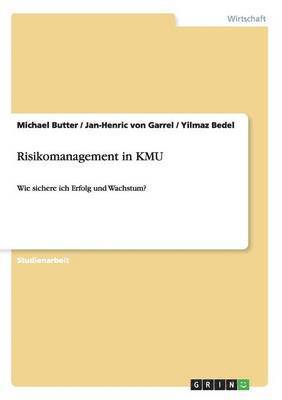 Wirtschaft

Michael Butter / Jan-Henric von Garrel / Yilmaz Bedel

Risikomanagement in KMU

Wie sichere ich Erfolg und Wachstum?

Studienarbeit

GRIN